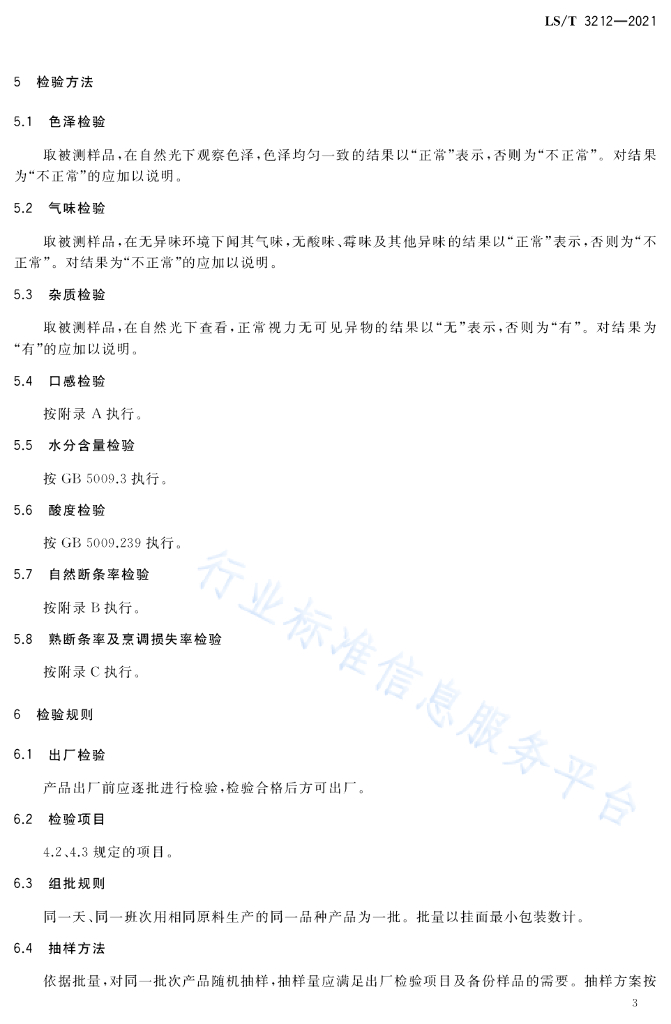 LS/T 3212—2021

5 检验方法

5.1 色泽检验

取被测样品，在自然光下观察色泽，色泽均匀一致的结果以“正常”表示，否则为“不正常”。对结果为“不正常”的应加以说明。

5.2 气味检验

取被测样品，在无异味环境下闻其气味，无酸味、霉味及其他异味的结果以“正常”表示，否则为“不正常”。对结果为“不正常”的应加以说明。

5.3 杂质检验

取被测样品，在自然光下查看，正常视力无可见异物的结果以“无”表示，否则为“有”。对结果为“有”的应加以说明。

5.4 口感检验

按附录 A 执行。

5.5 水分含量检验

按 GB 5009.3 执行。

5.6 酸度检验

按 GB 5009.239 执行。

5.7 自然断条率检验

按附录 B 执行。

5.8 熟断条率及烹调损失率检验

按附录 C 执行。

6 检验规则

6.1 出厂检验

产品出厂前应逐批进行检验，检验合格后方可出厂。

6.2 检验项目

4.2、4.3 规定的项目。

6.3 组批规则

同一天、同一班次用相同原料生产的同一品种产品为一批。批量以挂面最小包装数计。

6.4 抽样方法

依据批量，对同一批次产品随机抽样，抽样量应满足出厂检验项目及备份样品的需要。抽样方案按

行业标准信息服务平台

3